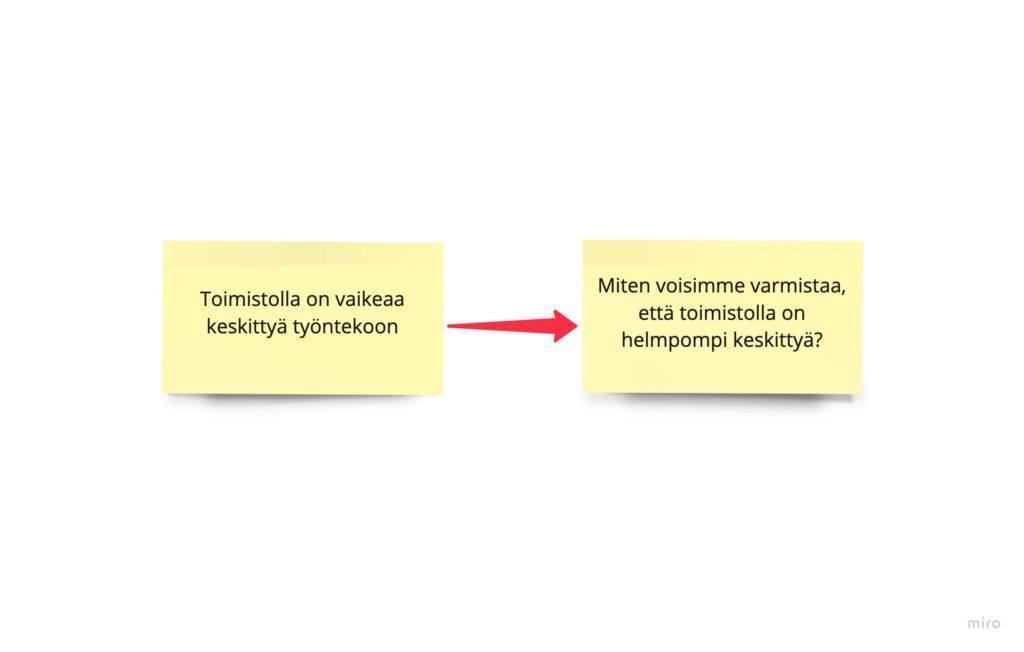 Toimistolla on vaikeaa keskittyä työntekoon

Miten voisimme varmistaa, että toimistolla on helmpompi keskittyä?

miro